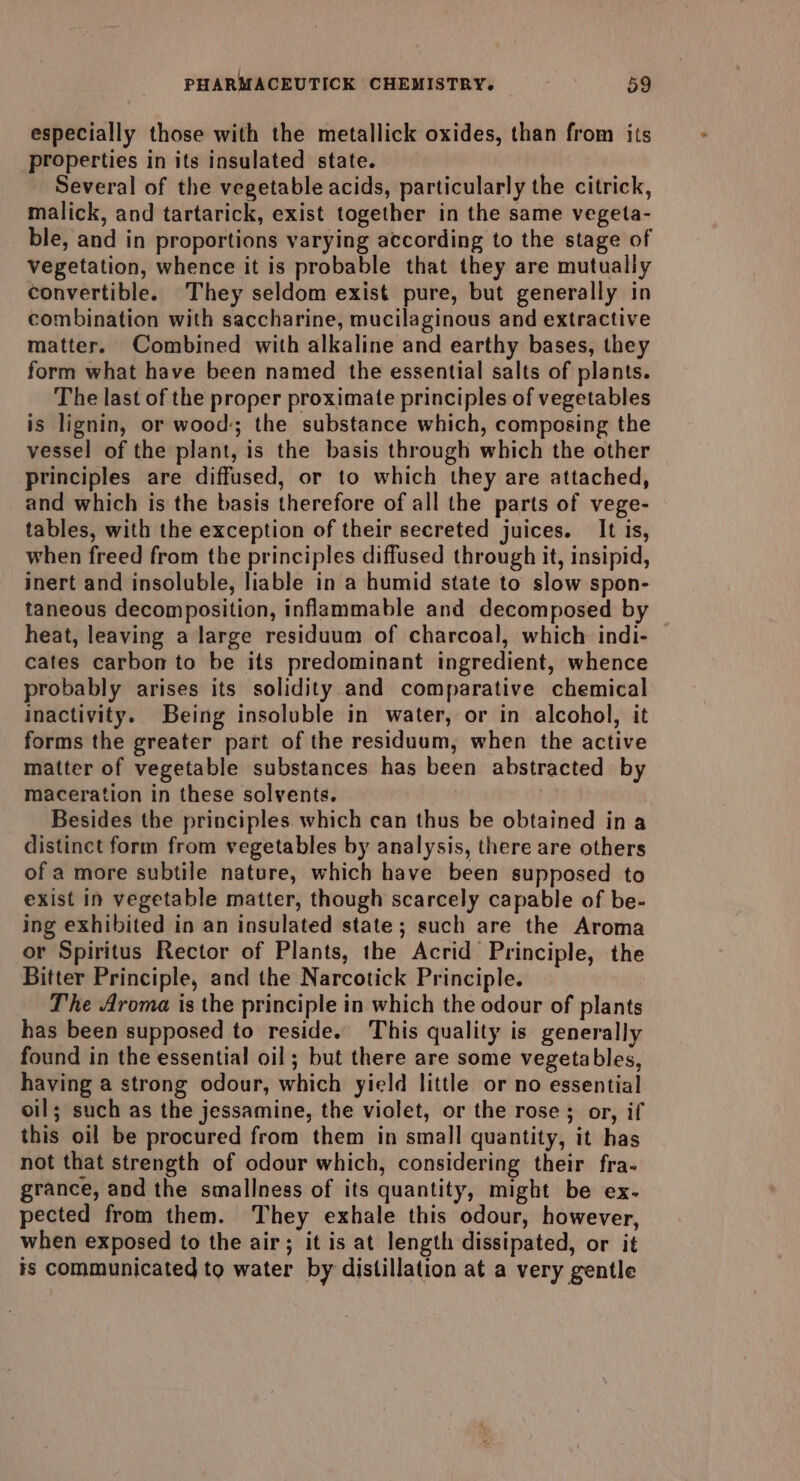 PHARMACEUTICK CHEMISTRY. 59

especially those with the metallick oxides, than from its properties in its insulated state.

Several of the vegetable acids, particularly the citrick, malick, and tartarick, exist together in the same vegetable, and in proportions varying according to the stage of vegetation, whence it is probable that they are mutually convertible. They seldom exist pure, but generally in combination with saccharine, mucilaginous and extractive matter. Combined with alkaline and earthy bases, they form what have been named the essential salts of plants.

The last of the proper proximate principles of vegetables is lignin, or wood; the substance which, composing the vessel of the plant, is the basis through which the other principles are diffused, or to which they are attached, and which is the basis therefore of all the parts of vegetables, with the exception of their secreted juices. It is, when freed from the principles diffused through it, insipid, inert and insoluble, liable in a humid state to slow spontaneous decomposition, inflammable and decomposed by heat, leaving a large residuum of charcoal, which indicates carbon to be its predominant ingredient, whence probably arises its solidity and comparative chemical inactivity. Being insoluble in water, or in alcohol, it forms the greater part of the residuum, when the active matter of vegetable substances has been abstracted by maceration in these solvents.

Besides the principles which can thus be obtained in a distinct form from vegetables by analysis, there are others of a more subtile nature, which have been supposed to exist in vegetable matter, though scarcely capable of being exhibited in an insulated state; such are the Aroma or Spiritus Rector of Plants, the Acrid Principle, the Bitter Principle, and the Narcotick Principle.

The Aroma is the principle in which the odour of plants has been supposed to reside. This quality is generally found in the essential oil; but there are some vegetables, having a strong odour, which yield little or no essential oil; such as the jessamine, the violet, or the rose; or, if this oil be procured from them in small quantity, it has not that strength of odour which, considering their fragrance, and the smallness of its quantity, might be expected from them. They exhale this odour, however, when exposed to the air; it is at length dissipated, or it is communicated to water by distillation at a very gentle